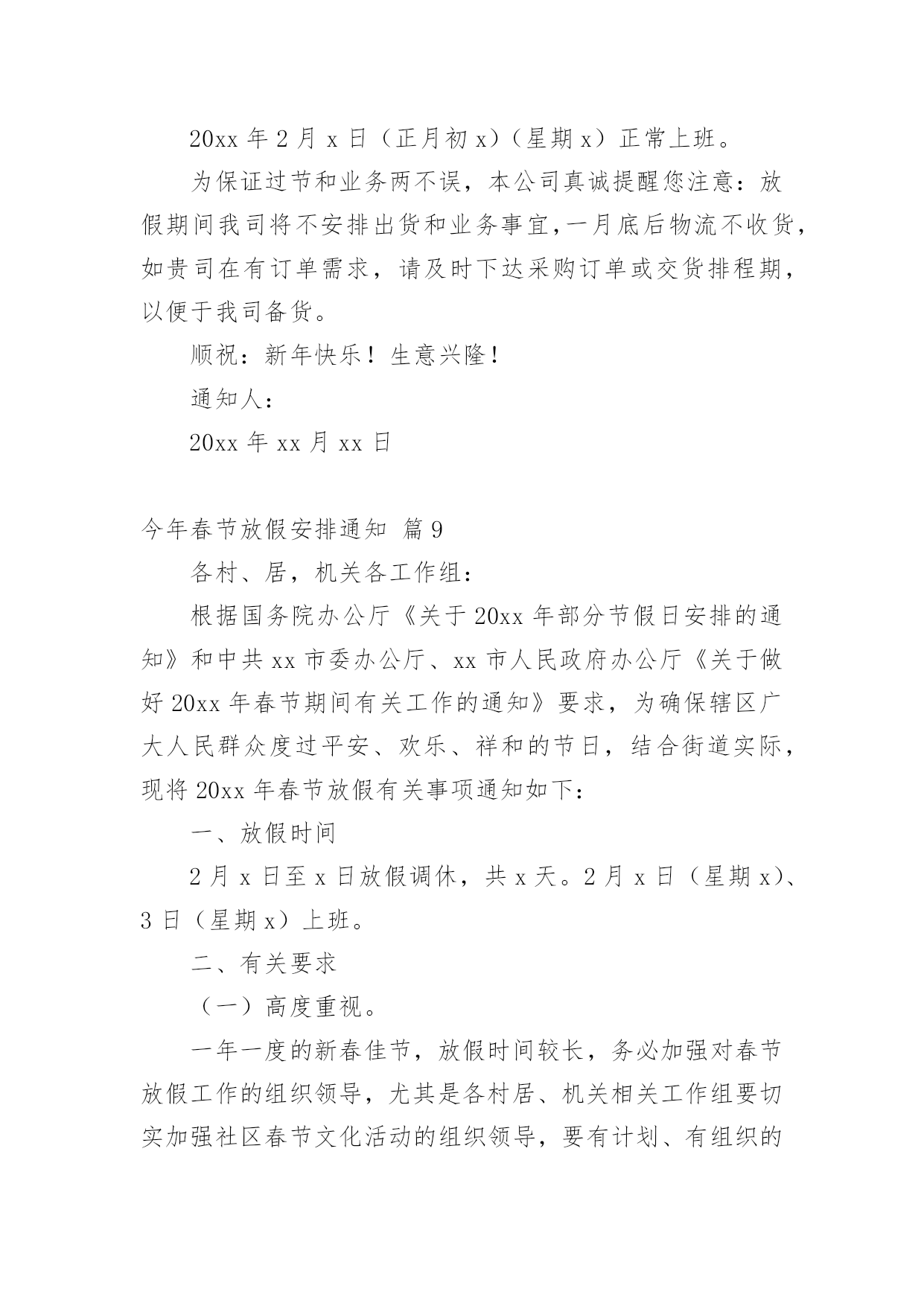 20xx 年 2 月 x 日（正月初 x）（星期 x）正常上班。

为保证过节和业务两不误，本公司真诚提醒您注意：放假期间我司将不安排出货和业务事宜，一月底后物流不收货，如贵司在有订单需求，请及时下达采购订单或交货排程期，以便于我司备货。

顺祝：新年快乐！生意兴隆！

通知人：

20xx 年 xx 月 xx 日

今年春节放假安排通知 篇 9

各村、居，机关各工作组：

根据国务院办公厅《关于 20xx 年部分节假日安排的通知》和中共 xx 市委办公厅、xx 市人民政府办公厅《关于做好 20xx 年春节期间有关工作的通知》要求，为确保辖区广大人民群众度过平安、欢乐、祥和的节日，结合街道实际，现将 20xx 年春节放假有关事项通知如下：

一、放假时间

2 月 x 日至 x 日放假调休，共 x 天。2 月 x 日（星期 x）、3 日（星期 x）上班。

二、有关要求

（一）高度重视。

一年一度的新春佳节，放假时间较长，务必加强对春节放假工作的组织领导，尤其是各村居、机关相关工作组要切实加强社区春节文化活动的组织领导，要有计划、有组织的